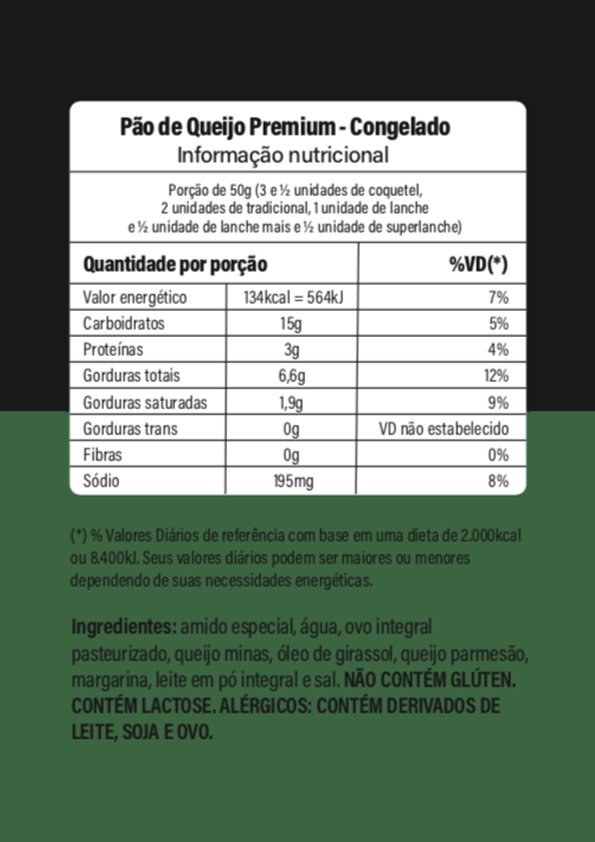 Pão de Queijo Premium - Congelado
Informação nutricional

Porção de 50g (3 e ½ unidades de coquetel, 2 unidades de tradicional, 1 unidade de lanche e ½ unidade de lanche mais e ½ unidade de superlanche)

| Quantidade por porção | | %VD(*) |
|---|---|---|
| Valor energético | 134kcal = 564kJ | 7% |
| Carboidratos | 15g | 5% |
| Proteínas | 3g | 4% |
| Gorduras totais | 6,6g | 12% |
| Gorduras saturadas | 1,9g | 9% |
| Gorduras trans | 0g | VD não estabelecido |
| Fibras | 0g | 0% |
| Sódio | 195mg | 8% |

(*) % Valores Diários de referência com base em uma dieta de 2.000kcal ou 8.400kJ. Seus valores diários podem ser maiores ou menores dependendo de suas necessidades energéticas.

Ingredientes: amido especial, água, ovo integral pasteurizado, queijo minas, óleo de girassol, queijo parmesão, margarina, leite em pó integral e sal. NÃO CONTÉM GLÚTEN. CONTÉM LACTOSE. ALÉRGICOS: CONTÉM DERIVADOS DE LEITE, SOJA E OVO.